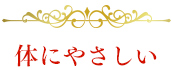 体にやさしい